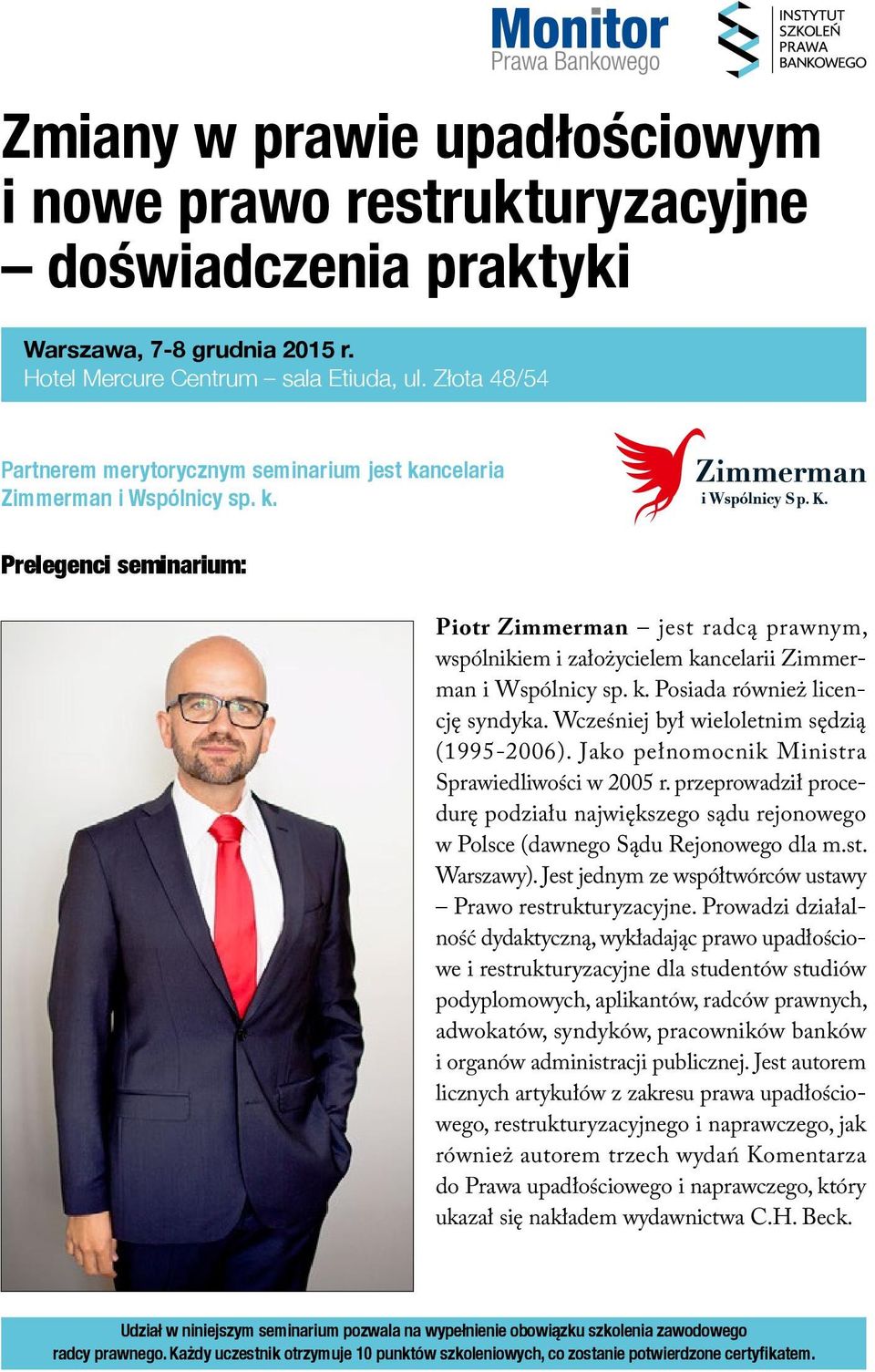 Monitor
Prawa Bankowego

INSTYTUT SZKOLEŃ PRAWA BANKOWEGO

Zmiany w prawie upadłościowym i nowe prawo restrukturyzacyjne – doświadczenia praktyki

Warszawa, 7-8 grudnia 2015 r.
Hotel Mercure Centrum – sala Etiuda, ul. Złota 48/54

Partnerem merytorycznym seminarium jest kancelaria Zimmerman i Wspólnicy sp. k.

Zimmerman
i Wspólnicy Sp. K.

Prelegenci seminarium:

Piotr Zimmerman – jest radcą prawnym, wspólnikiem i założycielem kancelarii Zimmerman i Wspólnicy sp. k. Posiada również licencję syndyka. Wcześniej był wieloletnim sędzią (1995-2006). Jako pełnomocnik Ministra Sprawiedliwości w 2005 r. przeprowadził procedurę podziału największego sądu rejonowego w Polsce (dawnego Sądu Rejonowego dla m.st. Warszawy). Jest jednym ze współtwórców ustawy – Prawo restrukturyzacyjne. Prowadzi działalność dydaktyczną, wykładając prawo upadłościowe i restrukturyzacyjne dla studentów studiów podyplomowych, aplikantów, radców prawnych, adwokatów, syndyków, pracowników banków i organów administracji publicznej. Jest autorem licznych artykułów z zakresu prawa upadłościowego, restrukturyzacyjnego i naprawczego, jak również autorem trzech wydań Komentarza do Prawa upadłościowego i naprawczego, który ukazał się nakładem wydawnictwa C.H. Beck.

Udział w niniejszym seminarium pozwala na wypełnienie obowiązku szkolenia zawodowego radcy prawnego. Każdy uczestnik otrzymuje 10 punktów szkoleniowych, co zostanie potwierdzone certyfikatem.